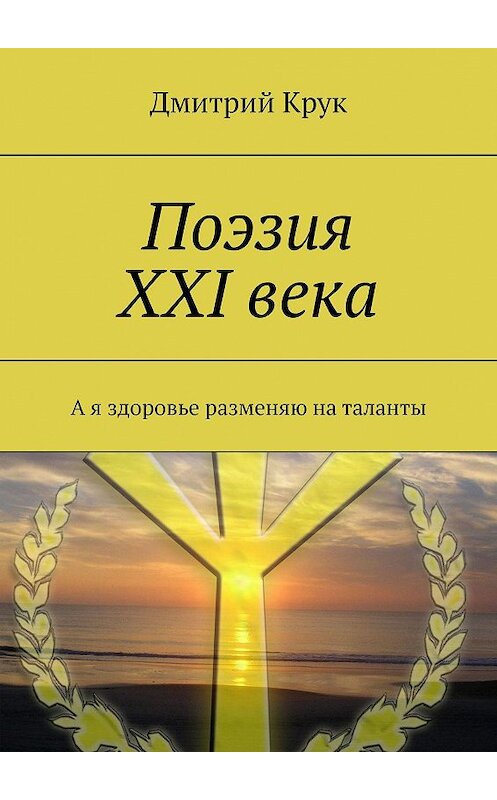 Дмитрий Крук

Поэзия XXI века

А я здоровье разменяю на таланты